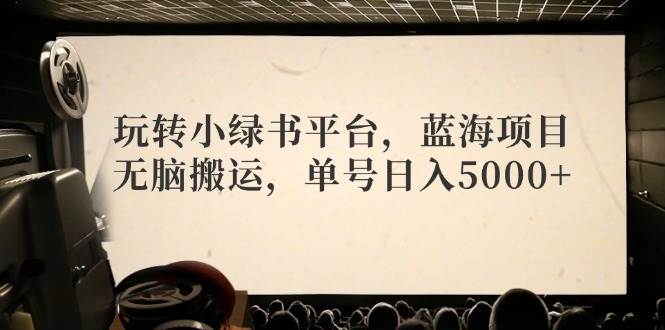 玩转小绿书平台，蓝海项目
无脑搬运，单号日入5000+